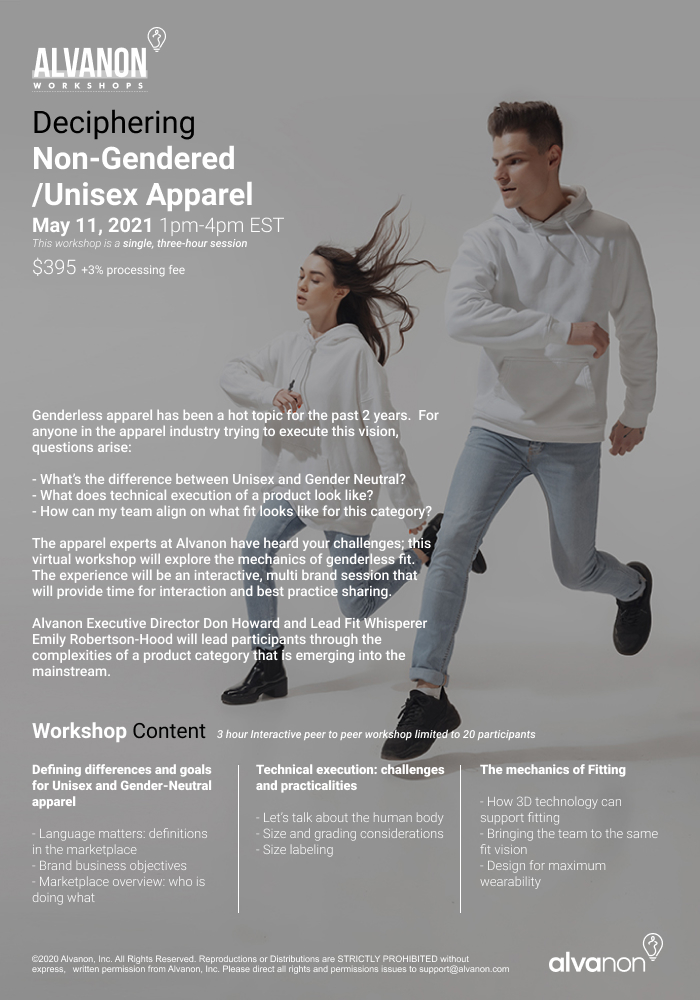 ALVANON
WORKSHOPS

Deciphering
Non-Gendered
/Unisex Apparel

May 11, 2021 1pm-4pm EST
This workshop is a single, three-hour session
$395 +3% processing fee

Genderless apparel has been a hot topic for the past 2 years. For anyone in the apparel industry trying to execute this vision, questions arise:

- What's the difference between Unisex and Gender Neutral?
- What does technical execution of a product look like?
- How can my team align on what fit looks like for this category?

The apparel experts at Alvanon have heard your challenges; this virtual workshop will explore the mechanics of genderless fit. The experience will be an interactive, multi brand session that will provide time for interaction and best practice sharing.

Alvanon Executive Director Don Howard and Lead Fit Whisperer Emily Robertson-Hood will lead participants through the complexities of a product category that is emerging into the mainstream.

Workshop Content 3 hour Interactive peer to peer workshop limited to 20 participants

Defining differences and goals for Unisex and Gender-Neutral apparel

- Language matters: definitions in the marketplace
- Brand business objectives
- Marketplace overview: who is doing what

Technical execution: challenges and practicalities

- Let's talk about the human body
- Size and grading considerations
- Size labeling

The mechanics of Fitting

- How 3D technology can support fitting
- Bringing the team to the same fit vision
- Design for maximum wearability

©2020 Alvanon, Inc. All Rights Reserved. Reproductions or Distributions are STRICTLY PROHIBITED without express, written permission from Alvanon, Inc. Please direct all rights and permissions issues to support@alvanon.com

alvanon